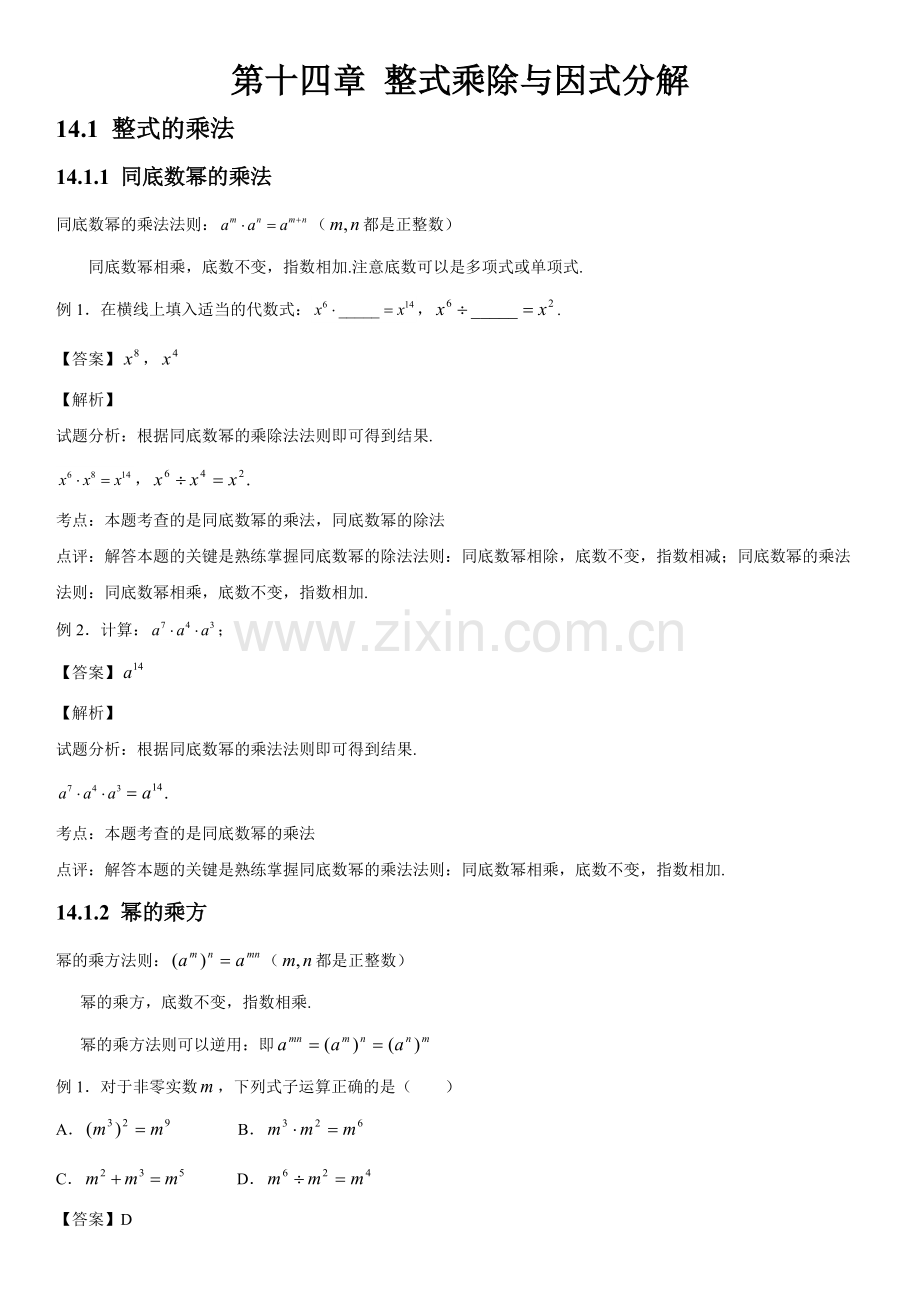 第十四章 整式乘除与因式分解

14.1 整式的乘法

14.1.1 同底数幂的乘法

同底数幂的乘法法则：$a^m \cdot a^n = a^{m+n}$（$m,n$都是正整数）

同底数幂相乘，底数不变，指数相加.注意底数可以是多项式或单项式.

例1．在横线上填入适当的代数式：$x^6 \cdot$____$= x^{14}$，$x^6 \div$____$= x^2$.

【答案】$x^8$，$x^4$

【解析】

试题分析：根据同底数幂的乘除法法则即可得到结果.

$x^6 \cdot x^8 = x^{14}$，$x^6 \div x^4 = x^2$.

考点：本题考查的是同底数幂的乘法，同底数幂的除法

点评：解答本题的关键是熟练掌握同底数幂的除法法则：同底数幂相除，底数不变，指数相减；同底数幂的乘法法则：同底数幂相乘，底数不变，指数相加.

例2．计算：$a^7 \cdot a^4 \cdot a^3$；

【答案】$a^{14}$

【解析】

试题分析：根据同底数幂的乘法法则即可得到结果.

$a^7 \cdot a^4 \cdot a^3 = a^{14}$.

考点：本题考查的是同底数幂的乘法

点评：解答本题的关键是熟练掌握同底数幂的乘法法则：同底数幂相乘，底数不变，指数相加.

14.1.2 幂的乘方

幂的乘方法则：$(a^m)^n = a^{mn}$（$m,n$都是正整数）

幂的乘方，底数不变，指数相乘.

幂的乘方法则可以逆用：即$a^{mn} = (a^m)^n = (a^n)^m$

例1．对于非零实数$m$，下列式子运算正确的是（ ）

A．$(m^3)^2 = m^9$ B．$m^3 \cdot m^2 = m^6$

C．$m^2 + m^3 = m^5$ D．$m^6 \div m^2 = m^4$

【答案】D

www.zixin.com.cn